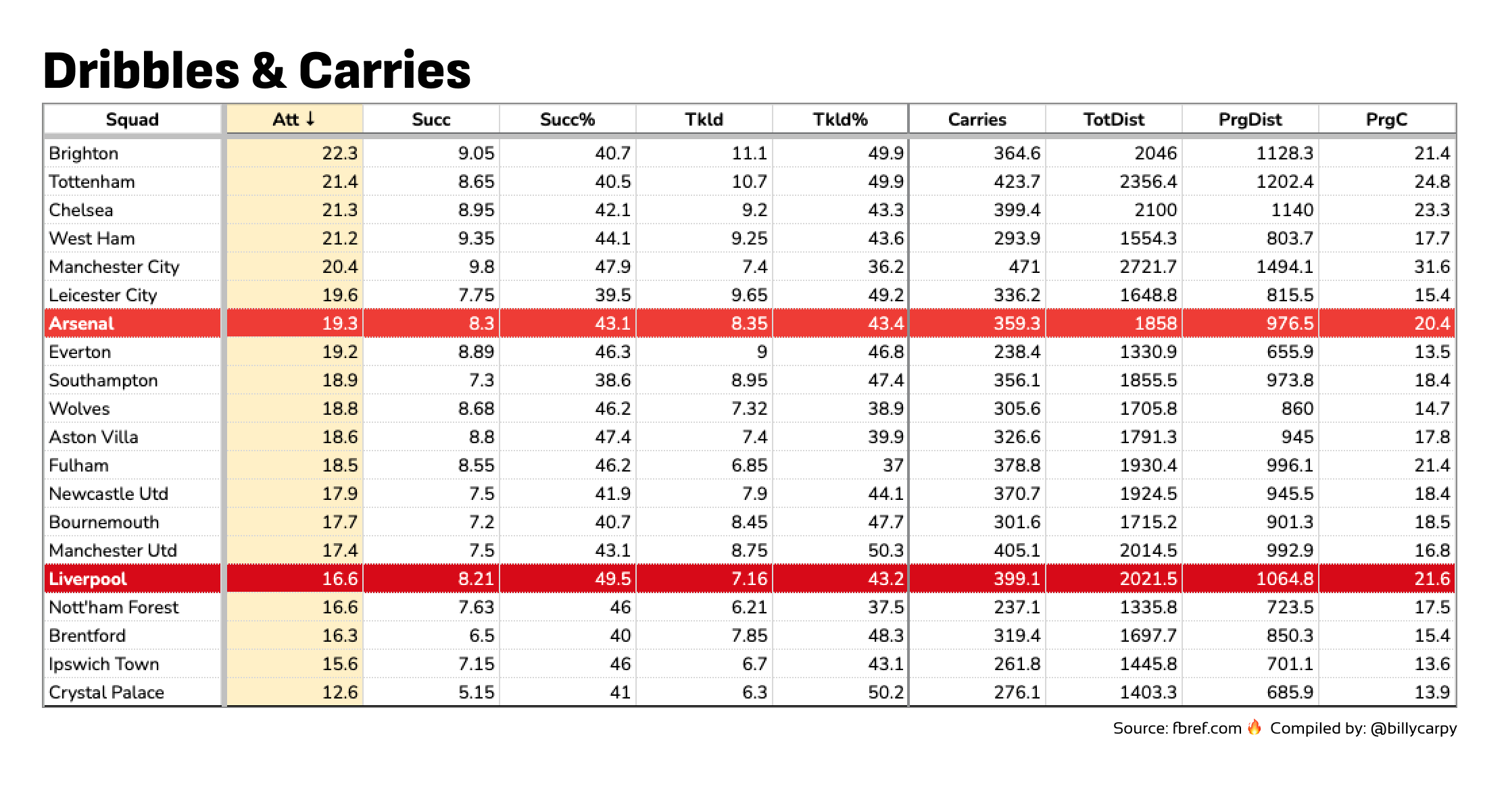 Dribbles & Carries

| Squad | Att ↓ | Succ | Succ% | Tkld | Tkld% | Carries | TotDist | PrgDist | PrgC |
|---|---|---|---|---|---|---|---|---|---|
| Brighton | 22.3 | 9.05 | 40.7 | 11.1 | 49.9 | 364.6 | 2046 | 1128.3 | 21.4 |
| Tottenham | 21.4 | 8.65 | 40.5 | 10.7 | 49.9 | 423.7 | 2356.4 | 1202.4 | 24.8 |
| Chelsea | 21.3 | 8.95 | 42.1 | 9.2 | 43.3 | 399.4 | 2100 | 1140 | 23.3 |
| West Ham | 21.2 | 9.35 | 44.1 | 9.25 | 43.6 | 293.9 | 1554.3 | 803.7 | 17.7 |
| Manchester City | 20.4 | 9.8 | 47.9 | 7.4 | 36.2 | 471 | 2721.7 | 1494.1 | 31.6 |
| Leicester City | 19.6 | 7.75 | 39.5 | 9.65 | 49.2 | 336.2 | 1648.8 | 815.5 | 15.4 |
| Arsenal | 19.3 | 8.3 | 43.1 | 8.35 | 43.4 | 359.3 | 1858 | 976.5 | 20.4 |
| Everton | 19.2 | 8.89 | 46.3 | 9 | 46.8 | 238.4 | 1330.9 | 655.9 | 13.5 |
| Southampton | 18.9 | 7.3 | 38.6 | 8.95 | 47.4 | 356.1 | 1855.5 | 973.8 | 18.4 |
| Wolves | 18.8 | 8.68 | 46.2 | 7.32 | 38.9 | 305.6 | 1705.8 | 860 | 14.7 |
| Aston Villa | 18.6 | 8.8 | 47.4 | 7.4 | 39.9 | 326.6 | 1791.3 | 945 | 17.8 |
| Fulham | 18.5 | 8.55 | 46.2 | 6.85 | 37 | 378.8 | 1930.4 | 996.1 | 21.4 |
| Newcastle Utd | 17.9 | 7.5 | 41.9 | 7.9 | 44.1 | 370.7 | 1924.5 | 945.5 | 18.4 |
| Bournemouth | 17.7 | 7.2 | 40.7 | 8.45 | 47.7 | 301.6 | 1715.2 | 901.3 | 18.5 |
| Manchester Utd | 17.4 | 7.5 | 43.1 | 8.75 | 50.3 | 405.1 | 2014.5 | 992.9 | 16.8 |
| Liverpool | 16.6 | 8.21 | 49.5 | 7.16 | 43.2 | 399.1 | 2021.5 | 1064.8 | 21.6 |
| Nott'ham Forest | 16.6 | 7.63 | 46 | 6.21 | 37.5 | 237.1 | 1335.8 | 723.5 | 17.5 |
| Brentford | 16.3 | 6.5 | 40 | 7.85 | 48.3 | 319.4 | 1697.7 | 850.3 | 15.4 |
| Ipswich Town | 15.6 | 7.15 | 46 | 6.7 | 43.1 | 261.8 | 1445.8 | 701.1 | 13.6 |
| Crystal Palace | 12.6 | 5.15 | 41 | 6.3 | 50.2 | 276.1 | 1403.3 | 685.9 | 13.9 |

Source: fbref.com 🔥 Compiled by: @billycarpy